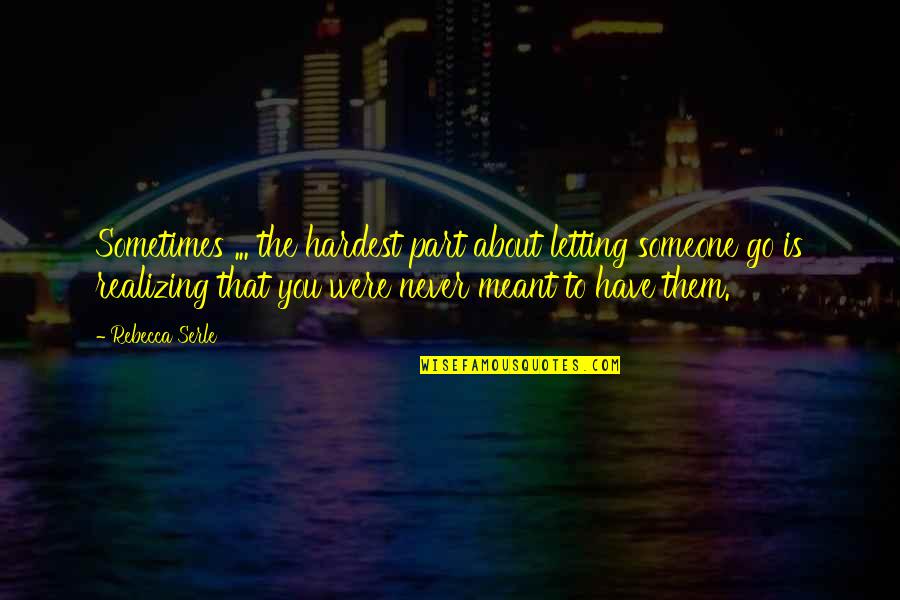 Sometimes ... the hardest part about letting someone go is realizing that you were never meant to have them.

- Rebecca Serle

WISEFAMOUSQUOTES.COM